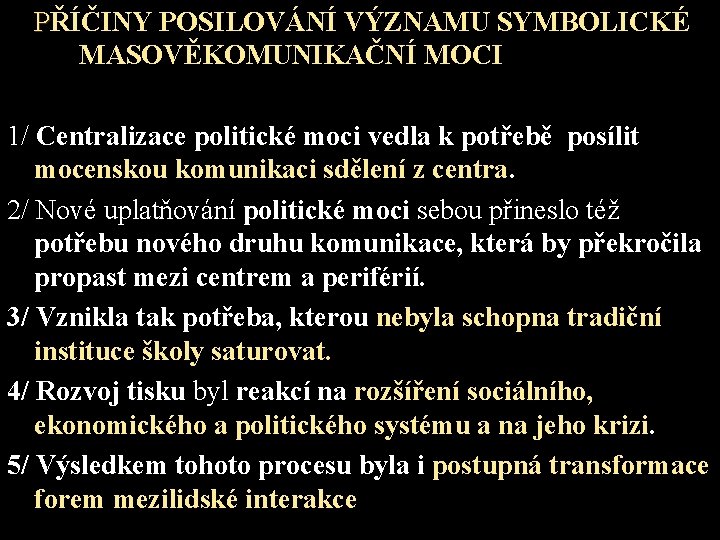 PŘÍČINY POSILOVÁNÍ VÝZNAMU SYMBOLICKÉ MASOVĚKOMUNIKAČNÍ MOCI

1/ Centralizace politické moci vedla k potřebě posílit mocenskou komunikaci sdělení z centra.

2/ Nové uplatňování politické moci sebou přineslo též potřebu nového druhu komunikace, která by překročila propast mezi centrem a periférií.

3/ Vznikla tak potřeba, kterou nebyla schopna tradiční instituce školy saturovat.

4/ Rozvoj tisku byl reakcí na rozšíření sociálního, ekonomického a politického systému a na jeho krizi.

5/ Výsledkem tohoto procesu byla i postupná transformace forem mezilidské interakce